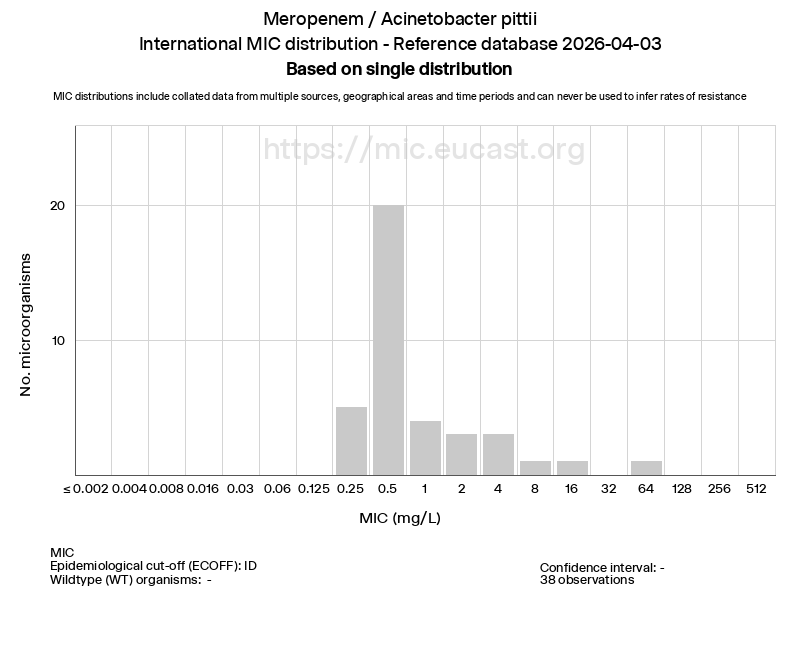 Meropenem / Acinetobacter pittii
International MIC distribution - Reference database 2026-04-03
Based on single distribution

MIC distributions include collated data from multiple sources, geographical areas and time periods and can never be used to infer rates of resistance

https://mic.eucast.org

No. microorganisms

20

10

≤ 0.002 0.004 0.008 0.016 0.03 0.06 0.125 0.25 0.5 1 2 4 8 16 32 64 128 256 512

MIC (mg/L)

MIC
Epidemiological cut-off (ECOFF): ID
Wildtype (WT) organisms: -

Confidence interval: -
38 observations